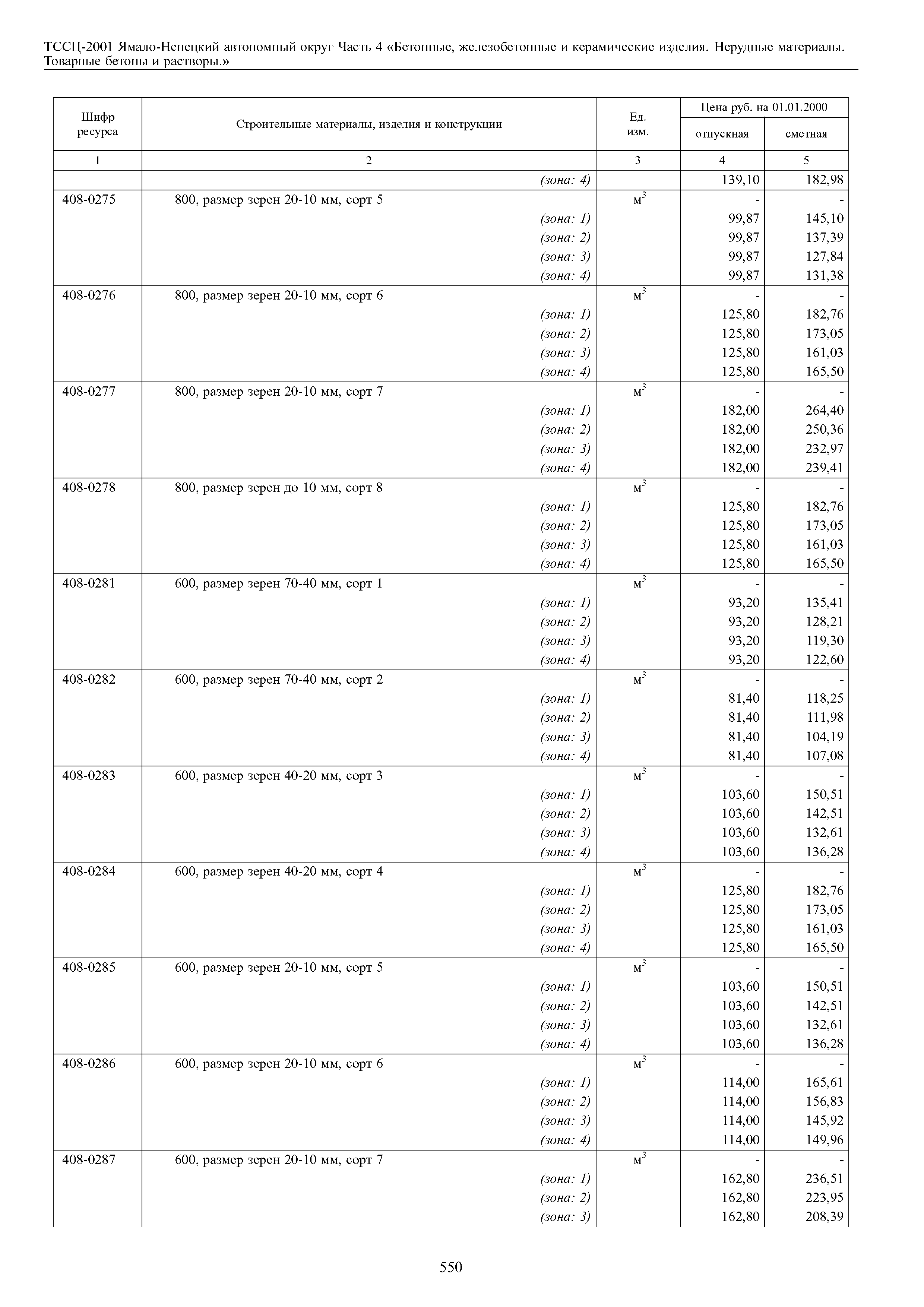 ТССЦ-2001 Ямало-Ненецкий автономный округ Часть 4 «Бетонные, железобетонные и керамические изделия. Нерудные материалы. Товарные бетоны и растворы.»

| Шифр ресурса | Строительные материалы, изделия и конструкции | Ед. изм. | Цена руб. на 01.01.2000 отпускная | Цена руб. на 01.01.2000 сметная |
|---|---|---|---|---|
| 1 | 2 | 3 | 4 | 5 |
| | (зона: 4) | | 139,10 | 182,98 |
| 408-0275 | 800, размер зерен 20-10 мм, сорт 5 | $м^3$ | - | - |
| | (зона: 1) | | 99,87 | 145,10 |
| | (зона: 2) | | 99,87 | 137,39 |
| | (зона: 3) | | 99,87 | 127,84 |
| | (зона: 4) | | 99,87 | 131,38 |
| 408-0276 | 800, размер зерен 20-10 мм, сорт 6 | $м^3$ | - | - |
| | (зона: 1) | | 125,80 | 182,76 |
| | (зона: 2) | | 125,80 | 173,05 |
| | (зона: 3) | | 125,80 | 161,03 |
| | (зона: 4) | | 125,80 | 165,50 |
| 408-0277 | 800, размер зерен 20-10 мм, сорт 7 | $м^3$ | - | - |
| | (зона: 1) | | 182,00 | 264,40 |
| | (зона: 2) | | 182,00 | 250,36 |
| | (зона: 3) | | 182,00 | 232,97 |
| | (зона: 4) | | 182,00 | 239,41 |
| 408-0278 | 800, размер зерен до 10 мм, сорт 8 | $м^3$ | - | - |
| | (зона: 1) | | 125,80 | 182,76 |
| | (зона: 2) | | 125,80 | 173,05 |
| | (зона: 3) | | 125,80 | 161,03 |
| | (зона: 4) | | 125,80 | 165,50 |
| 408-0281 | 600, размер зерен 70-40 мм, сорт 1 | $м^3$ | - | - |
| | (зона: 1) | | 93,20 | 135,41 |
| | (зона: 2) | | 93,20 | 128,21 |
| | (зона: 3) | | 93,20 | 119,30 |
| | (зона: 4) | | 93,20 | 122,60 |
| 408-0282 | 600, размер зерен 70-40 мм, сорт 2 | $м^3$ | - | - |
| | (зона: 1) | | 81,40 | 118,25 |
| | (зона: 2) | | 81,40 | 111,98 |
| | (зона: 3) | | 81,40 | 104,19 |
| | (зона: 4) | | 81,40 | 107,08 |
| 408-0283 | 600, размер зерен 40-20 мм, сорт 3 | $м^3$ | - | - |
| | (зона: 1) | | 103,60 | 150,51 |
| | (зона: 2) | | 103,60 | 142,51 |
| | (зона: 3) | | 103,60 | 132,61 |
| | (зона: 4) | | 103,60 | 136,28 |
| 408-0284 | 600, размер зерен 40-20 мм, сорт 4 | $м^3$ | - | - |
| | (зона: 1) | | 125,80 | 182,76 |
| | (зона: 2) | | 125,80 | 173,05 |
| | (зона: 3) | | 125,80 | 161,03 |
| | (зона: 4) | | 125,80 | 165,50 |
| 408-0285 | 600, размер зерен 20-10 мм, сорт 5 | $м^3$ | - | - |
| | (зона: 1) | | 103,60 | 150,51 |
| | (зона: 2) | | 103,60 | 142,51 |
| | (зона: 3) | | 103,60 | 132,61 |
| | (зона: 4) | | 103,60 | 136,28 |
| 408-0286 | 600, размер зерен 20-10 мм, сорт 6 | $м^3$ | - | - |
| | (зона: 1) | | 114,00 | 165,61 |
| | (зона: 2) | | 114,00 | 156,83 |
| | (зона: 3) | | 114,00 | 145,92 |
| | (зона: 4) | | 114,00 | 149,96 |
| 408-0287 | 600, размер зерен 20-10 мм, сорт 7 | $м^3$ | - | - |
| | (зона: 1) | | 162,80 | 236,51 |
| | (зона: 2) | | 162,80 | 223,95 |
| | (зона: 3) | | 162,80 | 208,39 |

550